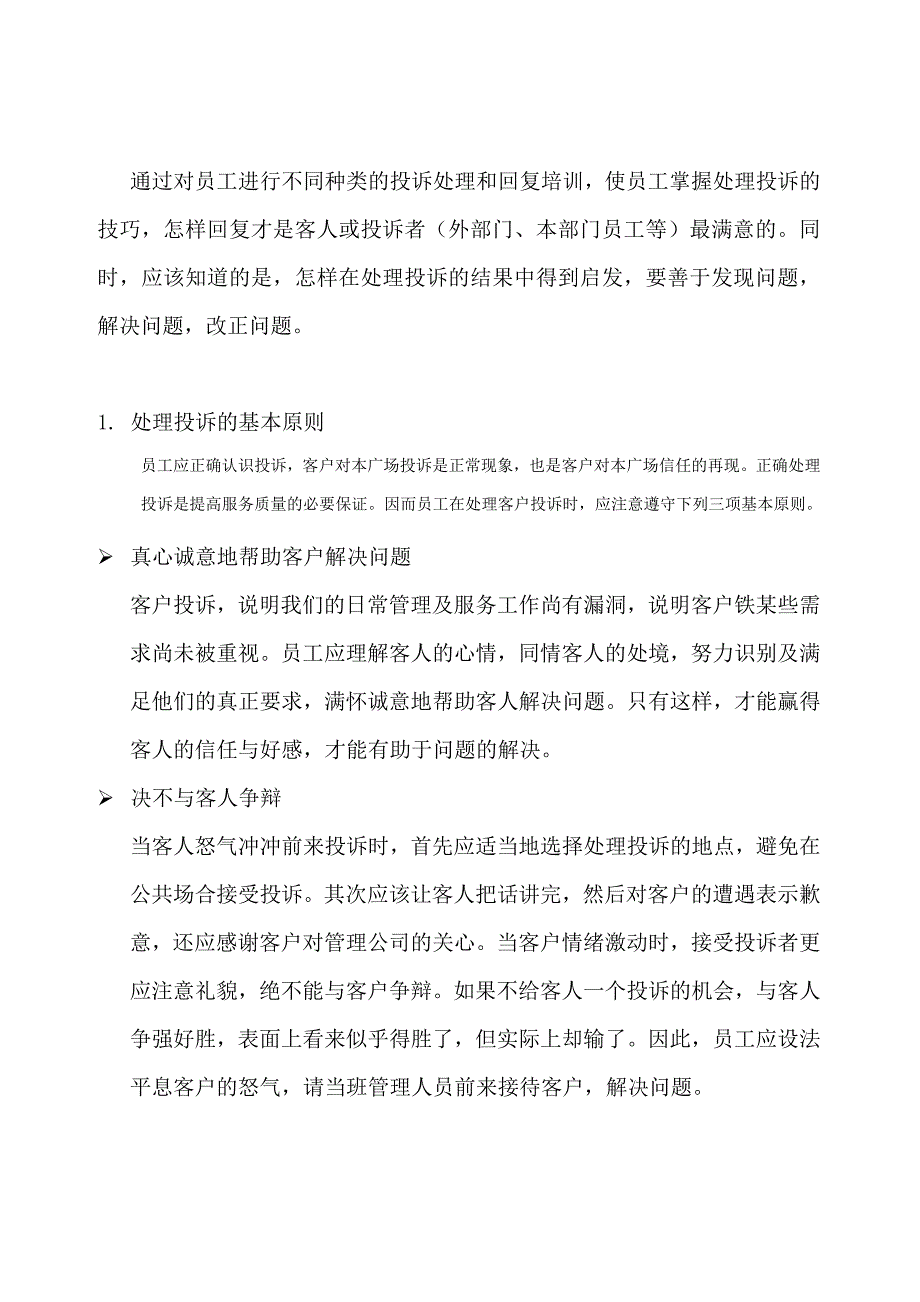 通过对员工进行不同种类的投诉处理和回复培训，使员工掌握处理投诉的技巧，怎样回复才是客人或投诉者（外部门、本部门员工等）最满意的。同时，应该知道的是，怎样在处理投诉的结果中得到启发，要善于发现问题，解决问题，改正问题。

1. 处理投诉的基本原则

员工应正确认识投诉，客户对本广场投诉是正常现象，也是客户对本广场信任的再现。正确处理投诉是提高服务质量的必要保证。因而员工在处理客户投诉时，应注意遵守下列三项基本原则。

➢ 真心诚意地帮助客户解决问题

客户投诉，说明我们的日常管理及服务工作尚有漏洞，说明客户铁某些需求尚未被重视。员工应理解客人的心情，同情客人的处境，努力识别及满足他们的真正要求，满怀诚意地帮助客人解决问题。只有这样，才能赢得客人的信任与好感，才能有助于问题的解决。

➢ 决不与客人争辩

当客人怒气冲冲前来投诉时，首先应适当地选择处理投诉的地点，避免在公共场合接受投诉。其次应该让客人把话讲完，然后对客户的遭遇表示歉意，还应感谢客户对管理公司的关心。当客户情绪激动时，接受投诉者更应注意礼貌，绝不能与客户争辩。如果不给客人一个投诉的机会，与客人争强好胜，表面上看来似乎得胜了，但实际上却输了。因此，员工应设法平息客户的怒气，请当班管理人员前来接待客户，解决问题。